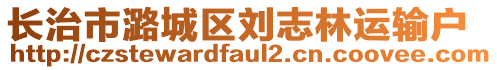 长治市潞城区刘志林运输户
http://czstewardfaul2.cn.coovee.com